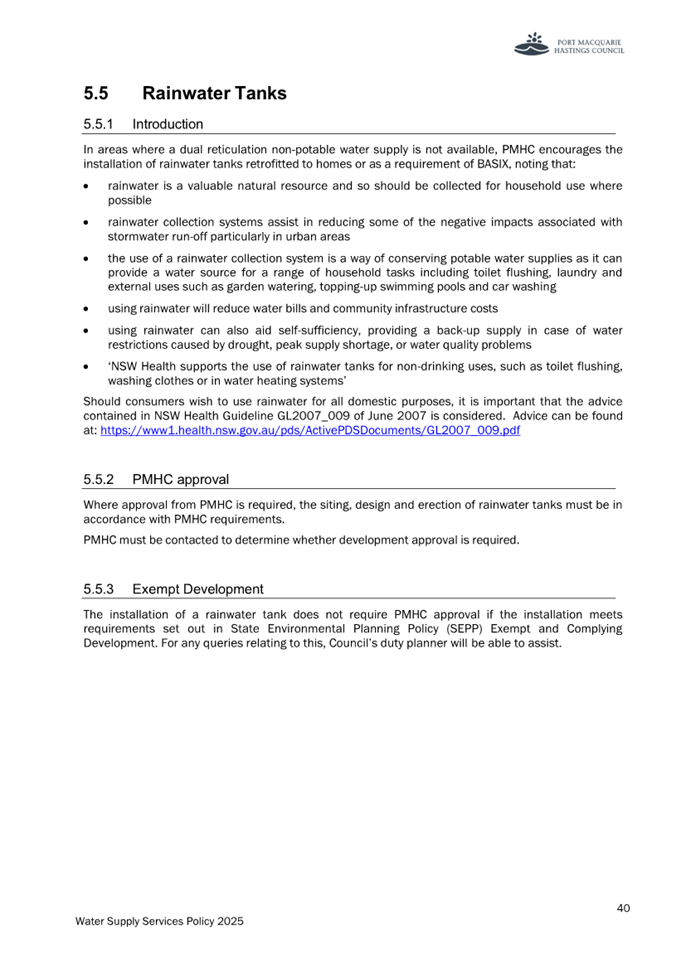 PORT MACQUARIE HASTINGS COUNCIL

5.5 Rainwater Tanks

5.5.1 Introduction

In areas where a dual reticulation non-potable water supply is not available, PMHC encourages the installation of rainwater tanks retrofitted to homes or as a requirement of BASIX, noting that:

• rainwater is a valuable natural resource and so should be collected for household use where possible

• rainwater collection systems assist in reducing some of the negative impacts associated with stormwater run-off particularly in urban areas

• the use of a rainwater collection system is a way of conserving potable water supplies as it can provide a water source for a range of household tasks including toilet flushing, laundry and external uses such as garden watering, topping-up swimming pools and car washing

• using rainwater will reduce water bills and community infrastructure costs

• using rainwater can also aid self-sufficiency, providing a back-up supply in case of water restrictions caused by drought, peak supply shortage, or water quality problems

• 'NSW Health supports the use of rainwater tanks for non-drinking uses, such as toilet flushing, washing clothes or in water heating systems'

Should consumers wish to use rainwater for all domestic purposes, it is important that the advice contained in NSW Health Guideline GL2007_009 of June 2007 is considered. Advice can be found at: https://www1.health.nsw.gov.au/pds/ActivePDSDocuments/GL2007_009.pdf

5.5.2 PMHC approval

Where approval from PMHC is required, the siting, design and erection of rainwater tanks must be in accordance with PMHC requirements.

PMHC must be contacted to determine whether development approval is required.

5.5.3 Exempt Development

The installation of a rainwater tank does not require PMHC approval if the installation meets requirements set out in State Environmental Planning Policy (SEPP) Exempt and Complying Development. For any queries relating to this, Council's duty planner will be able to assist.

40

Water Supply Services Policy 2025